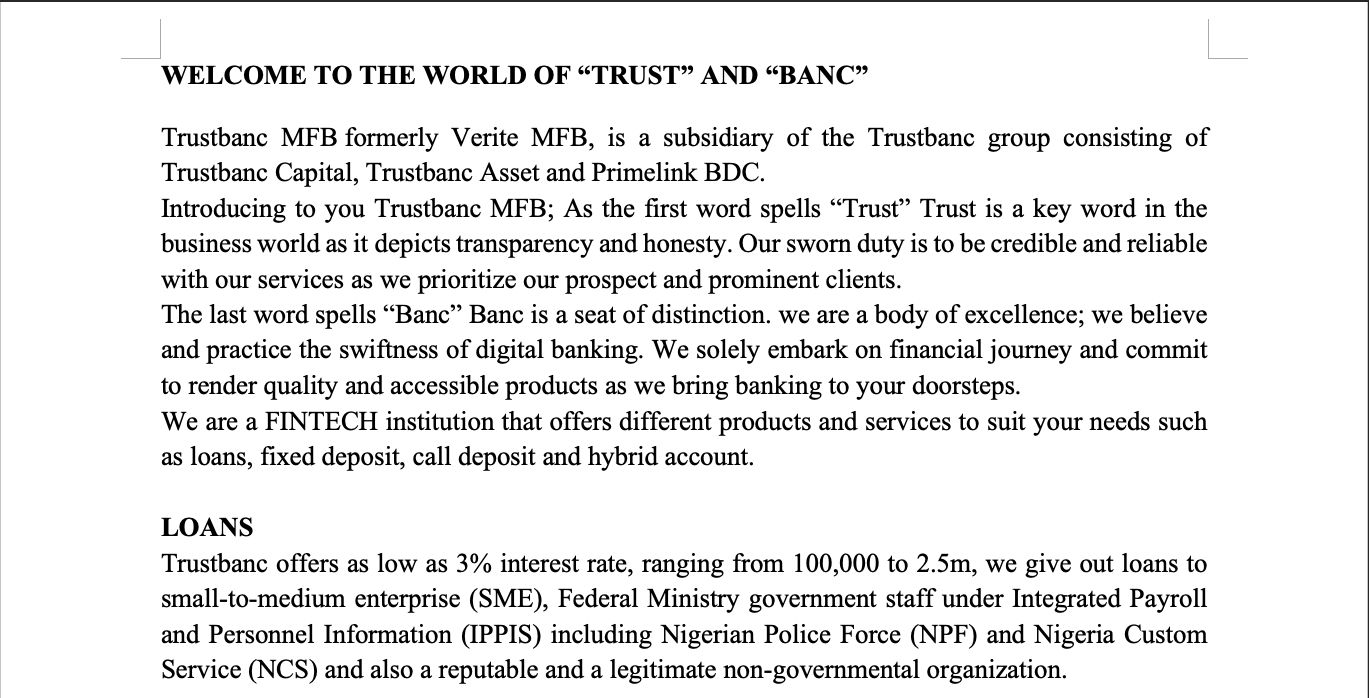 WELCOME TO THE WORLD OF “TRUST” AND “BANC”

Trustbanc MFB formerly Verite MFB, is a subsidiary of the Trustbanc group consisting of Trustbanc Capital, Trustbanc Asset and Primelink BDC.
Introducing to you Trustbanc MFB; As the first word spells “Trust” Trust is a key word in the business world as it depicts transparency and honesty. Our sworn duty is to be credible and reliable with our services as we prioritize our prospect and prominent clients.
The last word spells “Banc” Banc is a seat of distinction. we are a body of excellence; we believe and practice the swiftness of digital banking. We solely embark on financial journey and commit to render quality and accessible products as we bring banking to your doorsteps.
We are a FINTECH institution that offers different products and services to suit your needs such as loans, fixed deposit, call deposit and hybrid account.

LOANS
Trustbanc offers as low as 3% interest rate, ranging from 100,000 to 2.5m, we give out loans to small-to-medium enterprise (SME), Federal Ministry government staff under Integrated Payroll and Personnel Information (IPPIS) including Nigerian Police Force (NPF) and Nigeria Custom Service (NCS) and also a reputable and a legitimate non-governmental organization.